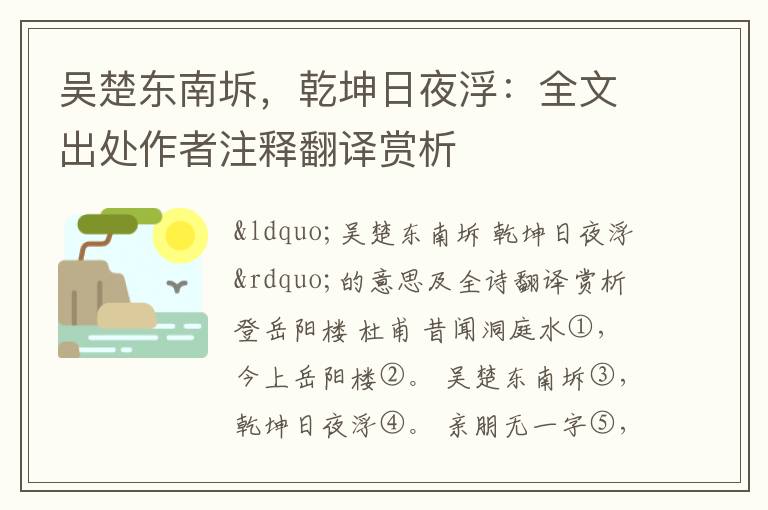 吴楚东南坼，乾坤日夜浮：全文出处作者注释翻译赏析

&ldquo;吴楚东南坼 乾坤日夜浮&rdquo;的意思及全诗翻译赏析 登岳阳楼 杜甫 昔闻洞庭水①，今上岳阳楼②。 吴楚东南坼③，乾坤日夜浮④。 亲朋无一字⑤，